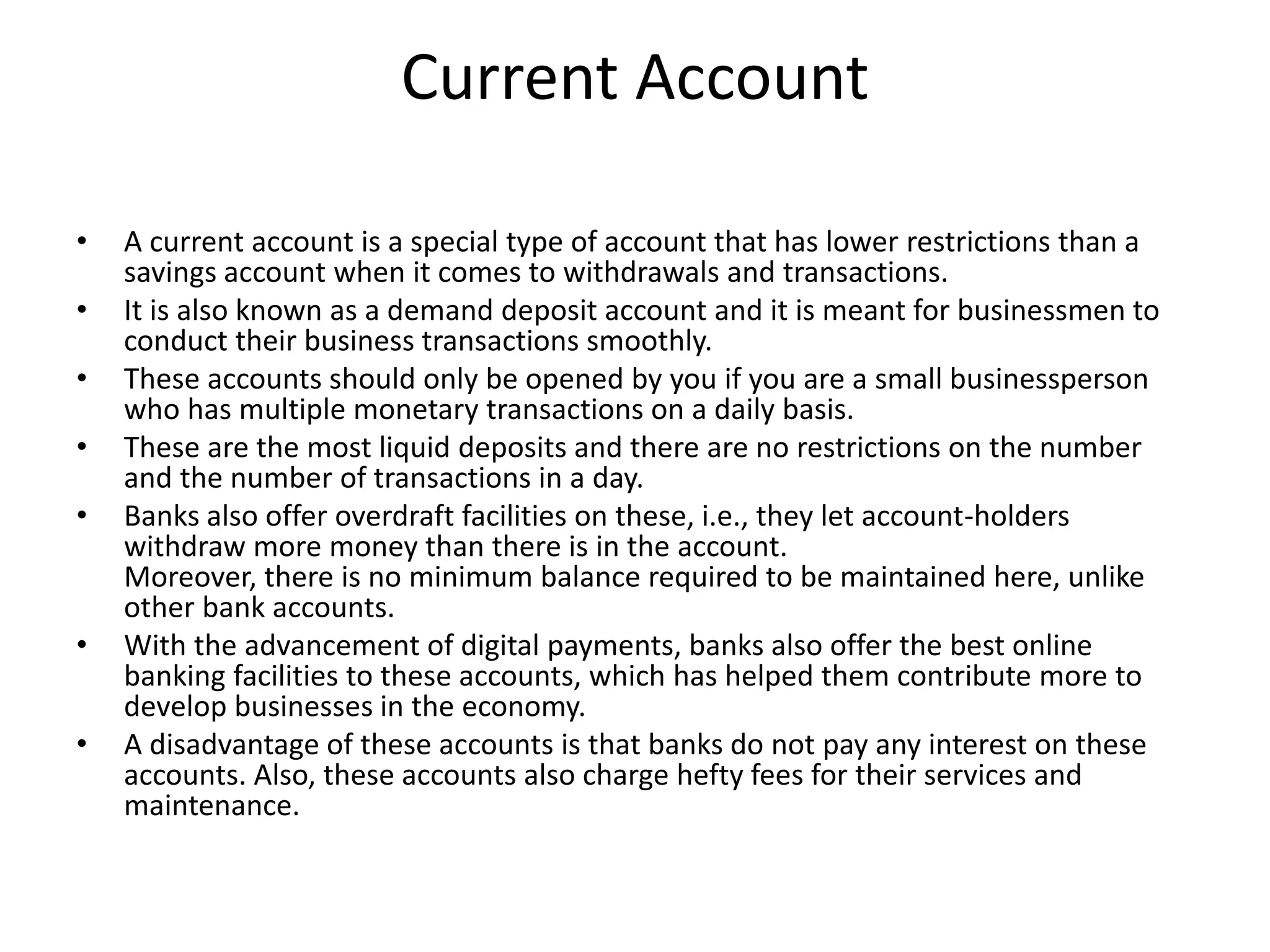 Current Account

• A current account is a special type of account that has lower restrictions than a savings account when it comes to withdrawals and transactions.
• It is also known as a demand deposit account and it is meant for businessmen to conduct their business transactions smoothly.
• These accounts should only be opened by you if you are a small businessperson who has multiple monetary transactions on a daily basis.
• These are the most liquid deposits and there are no restrictions on the number and the number of transactions in a day.
• Banks also offer overdraft facilities on these, i.e., they let account-holders withdraw more money than there is in the account.
Moreover, there is no minimum balance required to be maintained here, unlike other bank accounts.
• With the advancement of digital payments, banks also offer the best online banking facilities to these accounts, which has helped them contribute more to develop businesses in the economy.
• A disadvantage of these accounts is that banks do not pay any interest on these accounts. Also, these accounts also charge hefty fees for their services and maintenance.